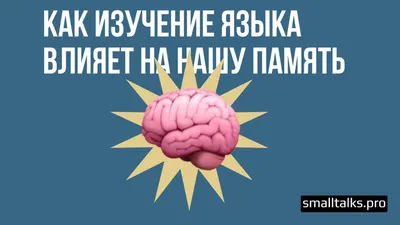 КАК ИЗУЧЕНИЕ ЯЗЫКА ВЛИЯЕТ НА НАШУ ПАМЯТЬ

smalltalks.pro